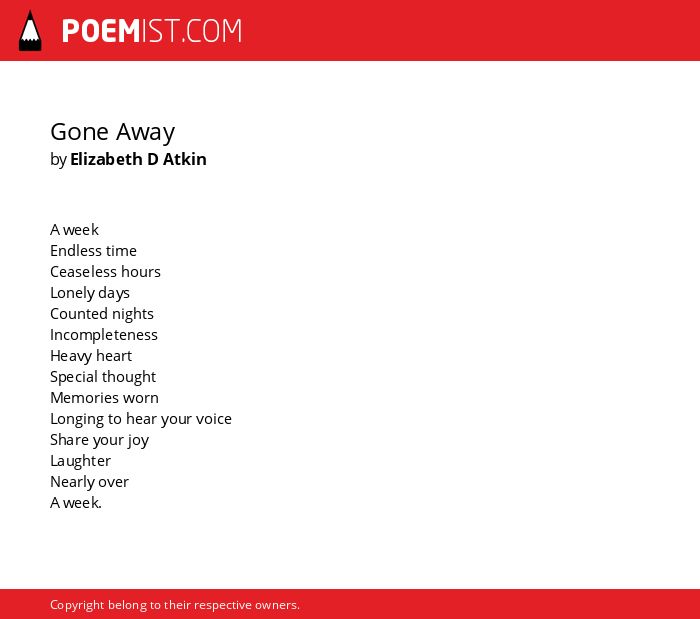 POEMIST.COM

Gone Away
by Elizabeth D Atkin

A week
Endless time
Ceaseless hours
Lonely days
Counted nights
Incompleteness
Heavy heart
Special thought
Memories worn
Longing to hear your voice
Share your joy
Laughter
Nearly over
A week.

Copyright belong to their respective owners.